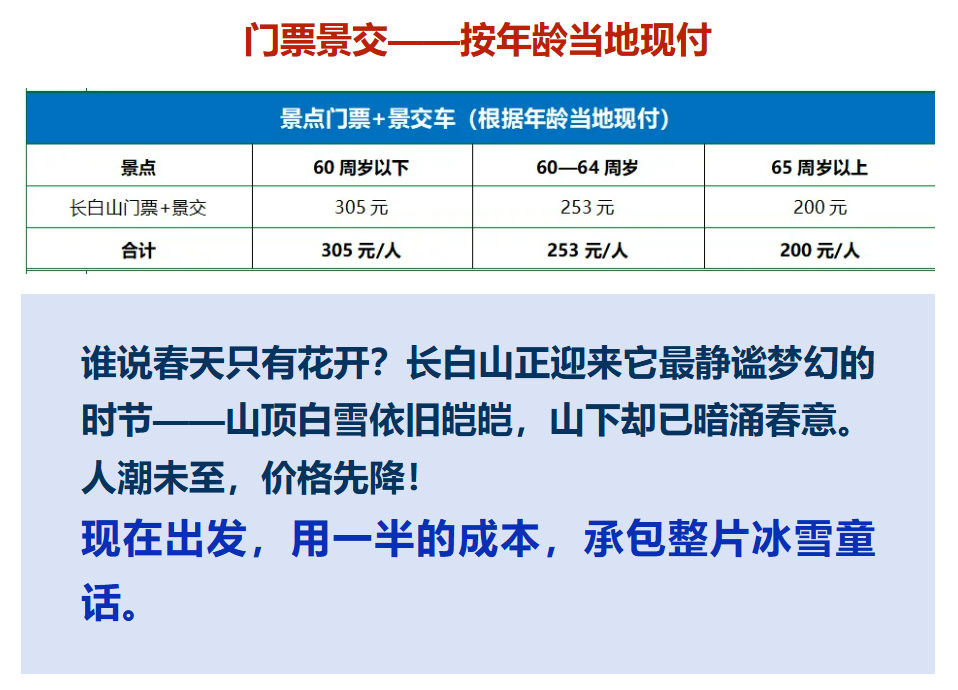 门票景交——按年龄当地现付

| 景点门票+景交车（根据年龄当地现付） | | | |
|---|---|---|---|
| 景点 | 60周岁以下 | 60—64周岁 | 65周岁以上 |
| 长白山门票+景交 | 305元 | 253元 | 200元 |
| 合计 | 305元/人 | 253元/人 | 200元/人 |

谁说春天只有花开？长白山正迎来它最静谧梦幻的时节——山顶白雪依旧皑皑，山下却已暗涌春意。人潮未至，价格先降！

现在出发，用一半的成本，承包整片冰雪童话。